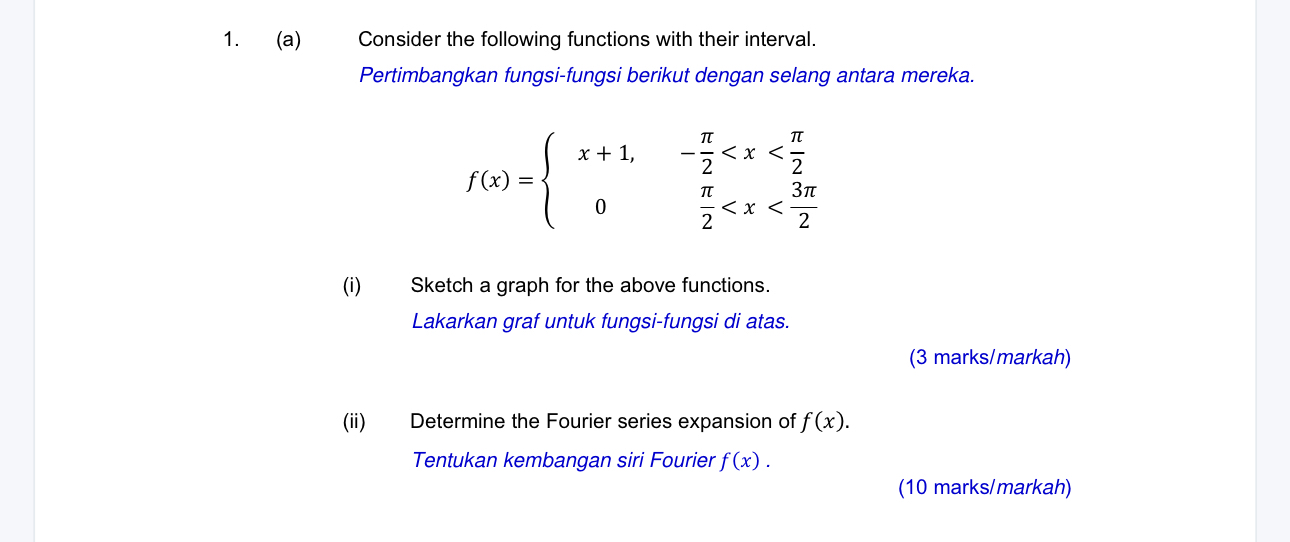 1. (a) Consider the following functions with their interval.

Pertimbangkan fungsi-fungsi berikut dengan selang antara mereka.

$f(x) = \begin{cases} x+1, & -\frac{\pi}{2} < x < \frac{\pi}{2} \\ 0 & \frac{\pi}{2} < x < \frac{3\pi}{2} \end{cases}$

(i) Sketch a graph for the above functions.

Lakarkan graf untuk fungsi-fungsi di atas.

(3 marks/markah)

(ii) Determine the Fourier series expansion of $f(x)$.

Tentukan kembangan siri Fourier $f(x)$ .

(10 marks/markah)